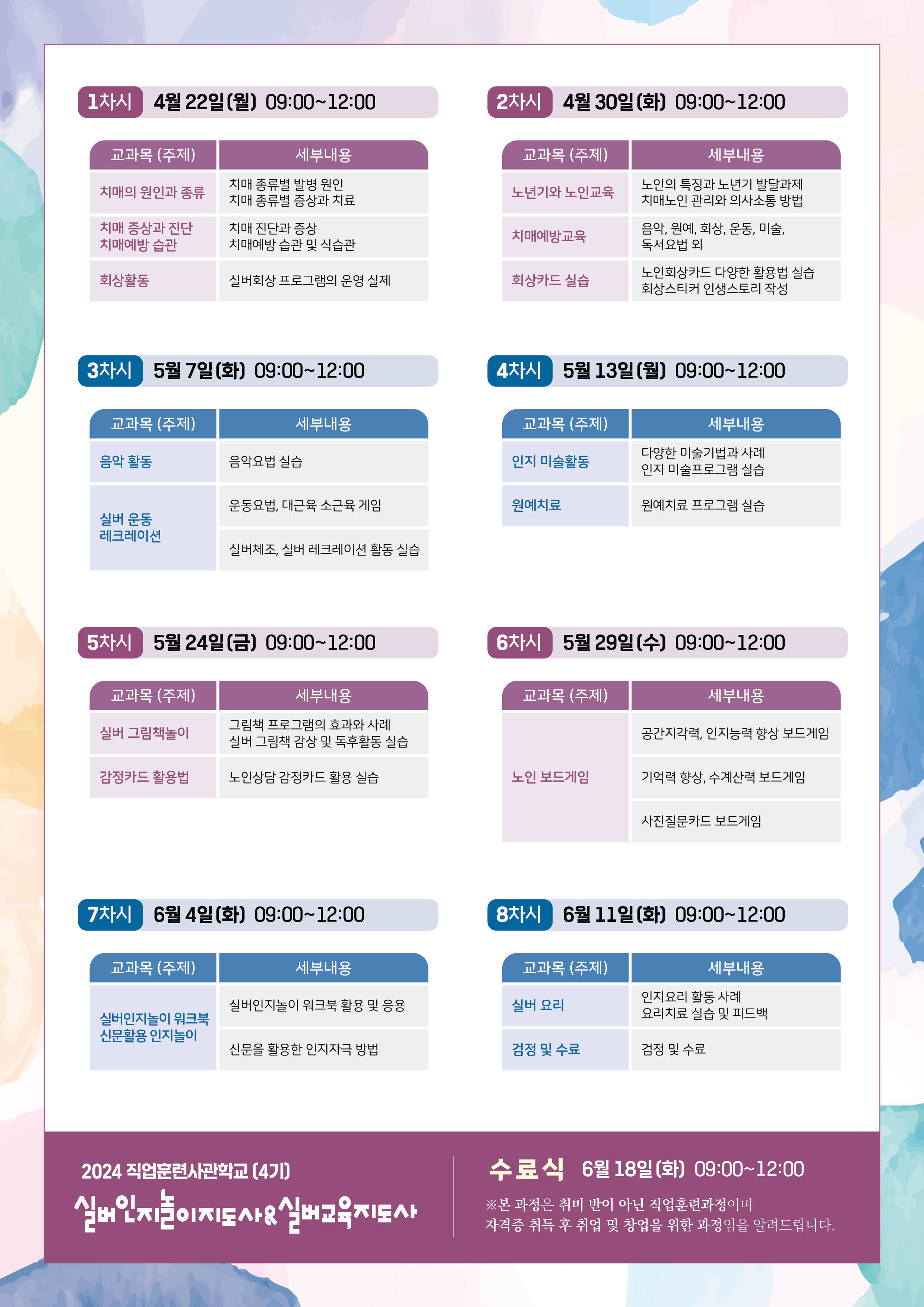 1차시 4월 22일(월) 09:00~12:00

| 교과목 (주제) | 세부내용 |
|---|---|
| 치매의 원인과 종류 | 치매 종류별 발병 원인 치매 종류별 증상과 치료 |
| 치매 증상과 진단 치매예방 습관 | 치매 진단과 증상 치매예방 습관 및 식습관 |
| 회상활동 | 실버회상 프로그램의 운영 실제 |

2차시 4월 30일(화) 09:00~12:00

| 교과목 (주제) | 세부내용 |
|---|---|
| 노년기와 노인교육 | 노인의 특징과 노년기 발달과제 치매노인 관리와 의사소통 방법 |
| 치매예방교육 | 음악, 원예, 회상, 운동, 미술, 독서요법 외 |
| 회상카드 실습 | 노인회상카드 다양한 활용법 실습 회상스티커 인생스토리 작성 |

3차시 5월 7일(화) 09:00~12:00

| 교과목 (주제) | 세부내용 |
|---|---|
| 음악 활동 | 음악요법 실습 |
| 실버 운동 레크레이션 | 운동요법, 대근육 소근육 게임 |
| | 실버체조, 실버 레크레이션 활동 실습 |

4차시 5월 13일(월) 09:00~12:00

| 교과목 (주제) | 세부내용 |
|---|---|
| 인지 미술활동 | 다양한 미술기법과 사례 인지 미술프로그램 실습 |
| 원예치료 | 원예치료 프로그램 실습 |

5차시 5월 24일(금) 09:00~12:00

| 교과목 (주제) | 세부내용 |
|---|---|
| 실버 그림책놀이 | 그림책 프로그램의 효과와 사례 실버 그림책 감상 및 독후활동 실습 |
| 감정카드 활용법 | 노인상담 감정카드 활용 실습 |

6차시 5월 29일(수) 09:00~12:00

| 교과목 (주제) | 세부내용 |
|---|---|
| 노인 보드게임 | 공간지각력, 인지능력 향상 보드게임 |
| | 기억력 향상, 수계산력 보드게임 |
| | 사진질문카드 보드게임 |

7차시 6월 4일(화) 09:00~12:00

| 교과목 (주제) | 세부내용 |
|---|---|
| 실버인지놀이 워크북 신문활용 인지놀이 | 실버인지놀이 워크북 활용 및 응용 |
| | 신문을 활용한 인지자극 방법 |

8차시 6월 11일(화) 09:00~12:00

| 교과목 (주제) | 세부내용 |
|---|---|
| 실버 요리 | 인지요리 활동 사례 요리치료 실습 및 피드백 |
| 검정 및 수료 | 검정 및 수료 |

2024 직업훈련사관학교 (4기)
실버인지놀이지도사&실버교육지도사

수료식 6월 18일(화) 09:00~12:00

※본 과정은 취미 반이 아닌 직업훈련과정이며
자격증 취득 후 취업 및 창업을 위한 과정임을 알려드립니다.